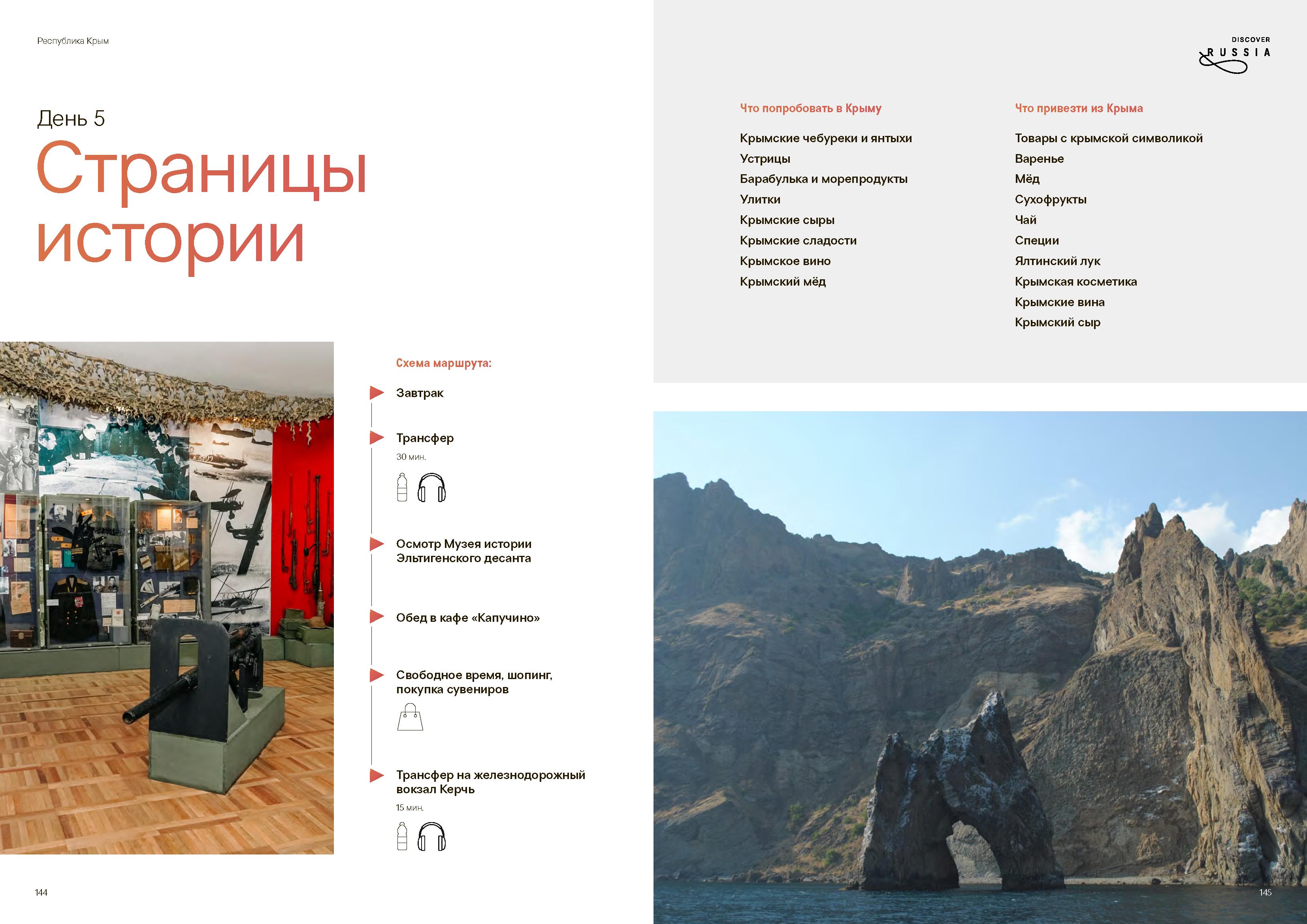 Республика Крым

День 5
Страницы истории

Схема маршрута:

Завтрак

Трансфер
30 мин.

Осмотр Музея истории Эльтигенского десанта

Обед в кафе «Капучино»

Свободное время, шопинг, покупка сувениров

Трансфер на железнодорожный вокзал Керчь
15 мин.

144

DISCOVER
RUSSIA

Что попробовать в Крыму

Крымские чебуреки и янтыхи
Устрицы
Барабулька и морепродукты
Улитки
Крымские сыры
Крымские сладости
Крымское вино
Крымский мёд

Что привезти из Крыма

Товары с крымской символикой
Варенье
Мёд
Сухофрукты
Чай
Специи
Ялтинский лук
Крымская косметика
Крымские вина
Крымский сыр

145